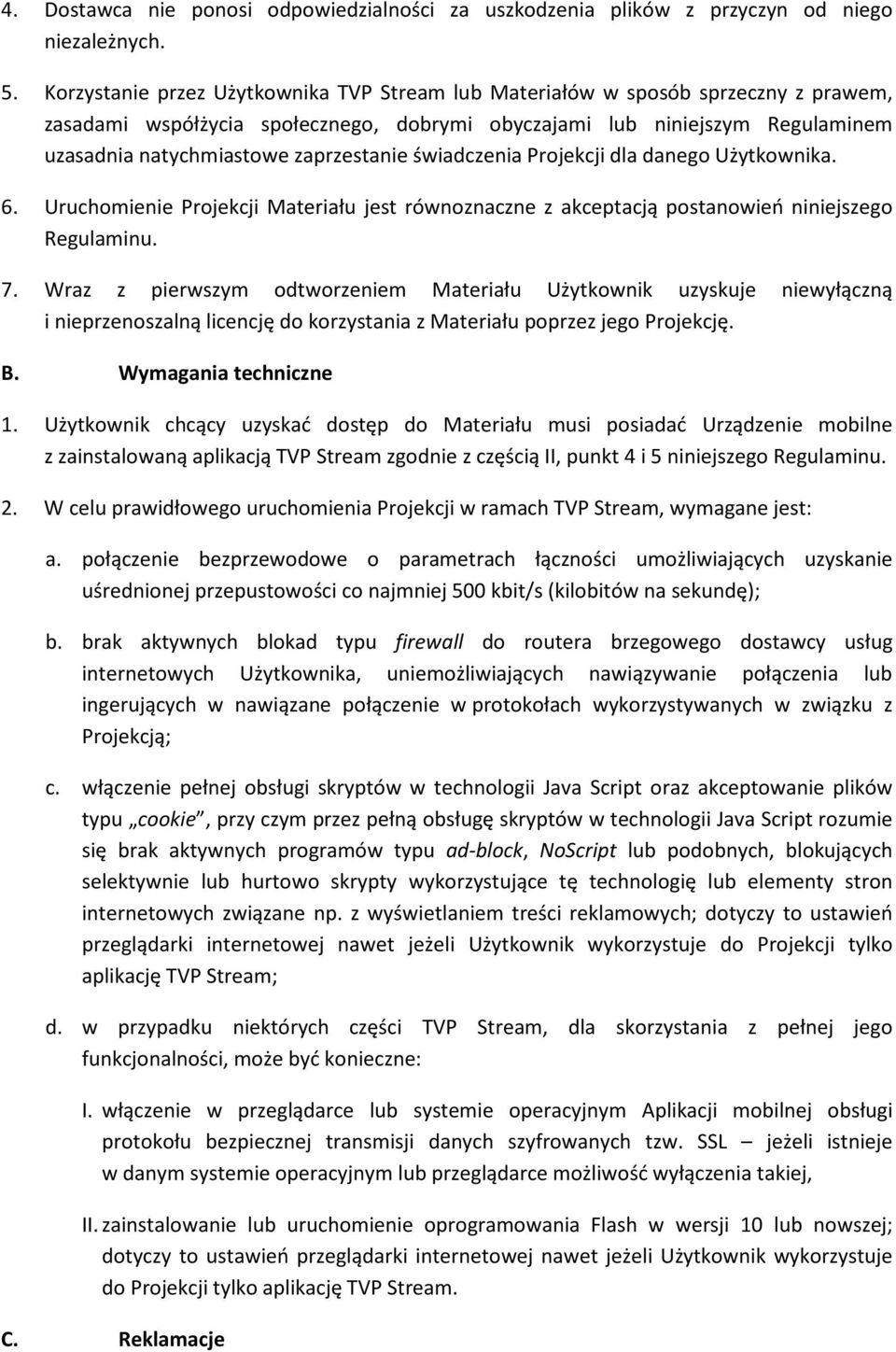 4. Dostawca nie ponosi odpowiedzialności za uszkodzenia plików z przyczyn od niego niezależnych.

5. Korzystanie przez Użytkownika TVP Stream lub Materiałów w sposób sprzeczny z prawem, zasadami współżycia społecznego, dobrymi obyczajami lub niniejszym Regulaminem uzasadnia natychmiastowe zaprzestanie świadczenia Projekcji dla danego Użytkownika.

6. Uruchomienie Projekcji Materiału jest równoznaczne z akceptacją postanowień niniejszego Regulaminu.

7. Wraz z pierwszym odtworzeniem Materiału Użytkownik uzyskuje niewyłączną i nieprzenoszalną licencję do korzystania z Materiału poprzez jego Projekcję.

B. Wymagania techniczne

1. Użytkownik chcący uzyskać dostęp do Materiału musi posiadać Urządzenie mobilne z zainstalowaną aplikacją TVP Stream zgodnie z częścią II, punkt 4 i 5 niniejszego Regulaminu.

2. W celu prawidłowego uruchomienia Projekcji w ramach TVP Stream, wymagane jest:

a. połączenie bezprzewodowe o parametrach łączności umożliwiających uzyskanie uśrednionej przepustowości co najmniej 500 kbit/s (kilobitów na sekundę);

b. brak aktywnych blokad typu firewall do routera brzegowego dostawcy usług internetowych Użytkownika, uniemożliwiających nawiązywanie połączenia lub ingerujących w nawiązane połączenie w protokołach wykorzystywanych w związku z Projekcją;

c. włączenie pełnej obsługi skryptów w technologii Java Script oraz akceptowanie plików typu „cookie”, przy czym przez pełną obsługę skryptów w technologii Java Script rozumie się brak aktywnych programów typu ad-block, NoScript lub podobnych, blokujących selektywnie lub hurtowo skrypty wykorzystujące tę technologię lub elementy stron internetowych związane np. z wyświetlaniem treści reklamowych; dotyczy to ustawień przeglądarki internetowej nawet jeżeli Użytkownik wykorzystuje do Projekcji tylko aplikację TVP Stream;

d. w przypadku niektórych części TVP Stream, dla skorzystania z pełnej jego funkcjonalności, może być konieczne:

I. włączenie w przeglądarce lub systemie operacyjnym Aplikacji mobilnej obsługi protokołu bezpiecznej transmisji danych szyfrowanych tzw. SSL – jeżeli istnieje w danym systemie operacyjnym lub przeglądarce możliwość wyłączenia takiej,

II. zainstalowanie lub uruchomienie oprogramowania Flash w wersji 10 lub nowszej; dotyczy to ustawień przeglądarki internetowej nawet jeżeli Użytkownik wykorzystuje do Projekcji tylko aplikację TVP Stream.

C. Reklamacje